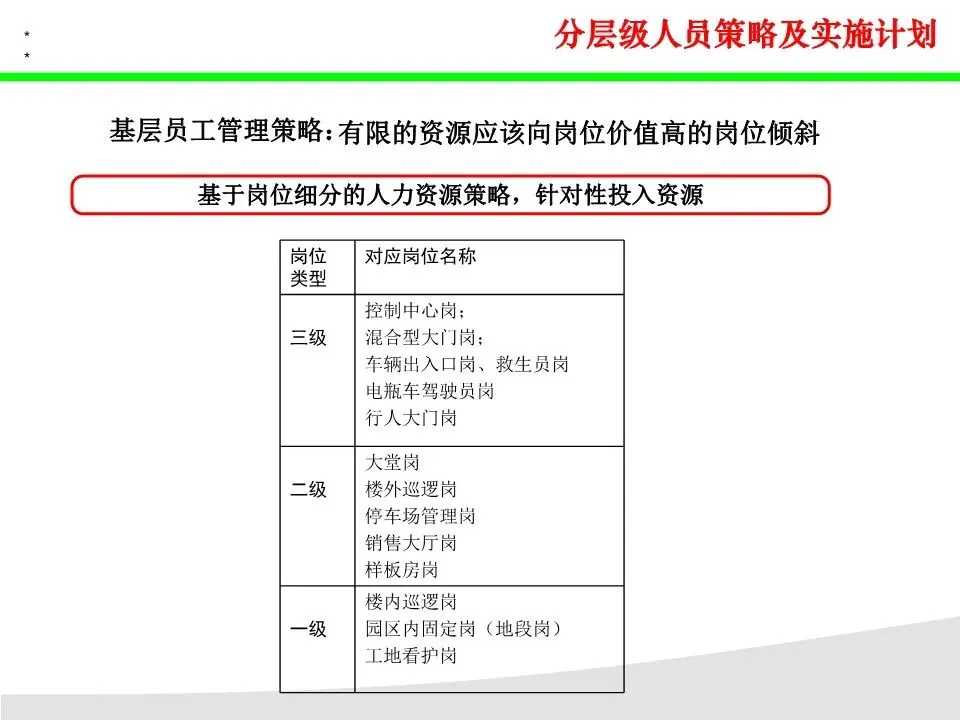 *
*

分层级人员策略及实施计划

基层员工管理策略：有限的资源应该向岗位价值高的岗位倾斜

基于岗位细分的人力资源策略，针对性投入资源

| 岗位类型 | 对应岗位名称 |
|---|---|
| 三级 | 控制中心岗；<br>混合型大门岗；<br>车辆出入口岗、救生员岗<br>电瓶车驾驶员岗<br>行人大门岗 |
| 二级 | 大堂岗<br>楼外巡逻岗<br>停车场管理岗<br>销售大厅岗<br>样板房岗 |
| 一级 | 楼内巡逻岗<br>园区内固定岗（地段岗）<br>工地看护岗 |